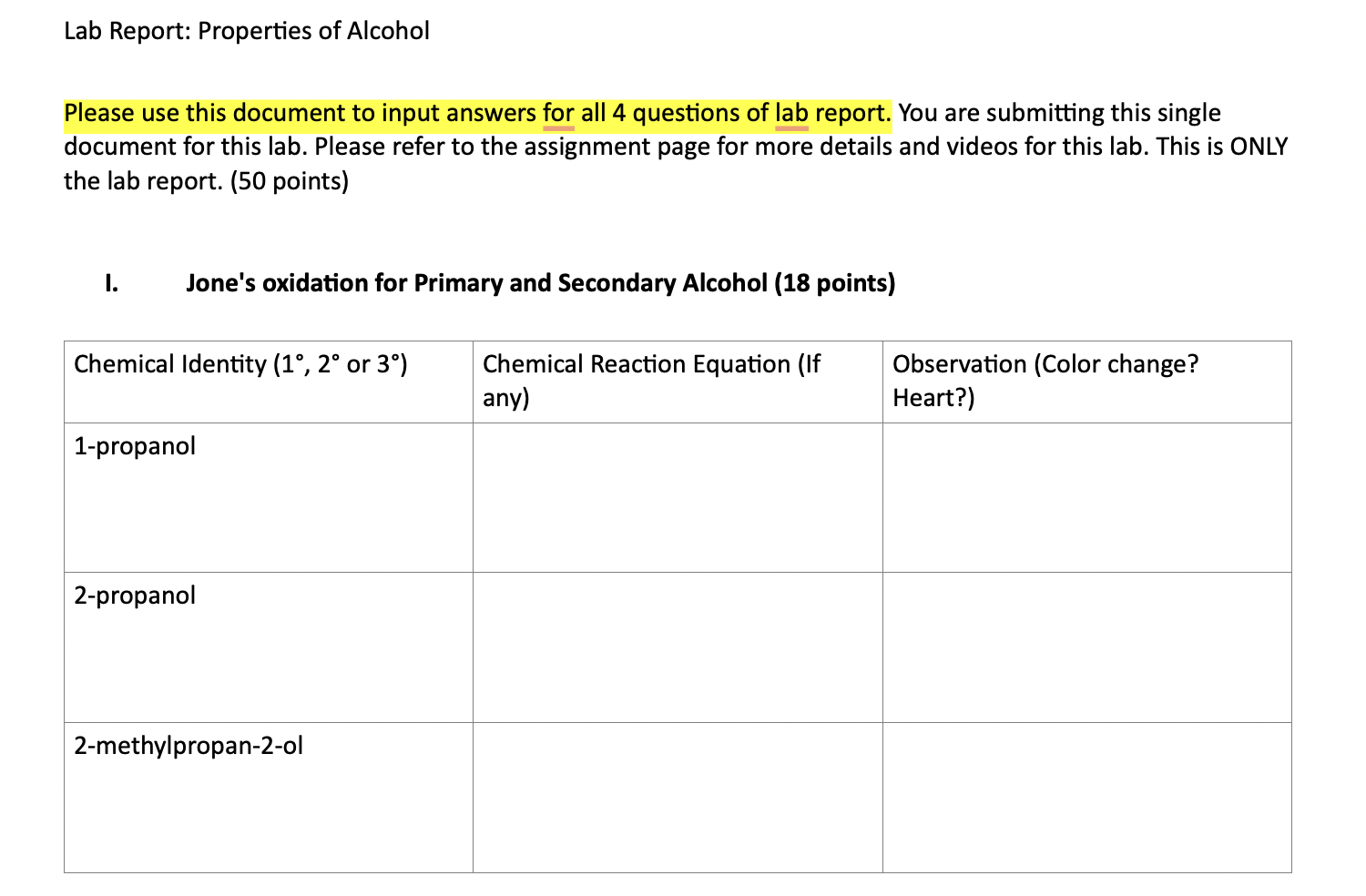 Lab Report: Properties of Alcohol

Please use this document to input answers for all 4 questions of lab report. You are submitting this single document for this lab. Please refer to the assignment page for more details and videos for this lab. This is ONLY the lab report. (50 points)

I. Jone's oxidation for Primary and Secondary Alcohol (18 points)

| Chemical Identity (1°, 2° or 3°) | Chemical Reaction Equation (If any) | Observation (Color change? Heart?) |
|---|---|---|
| 1-propanol | | |
| 2-propanol | | |
| 2-methylpropan-2-ol | | |